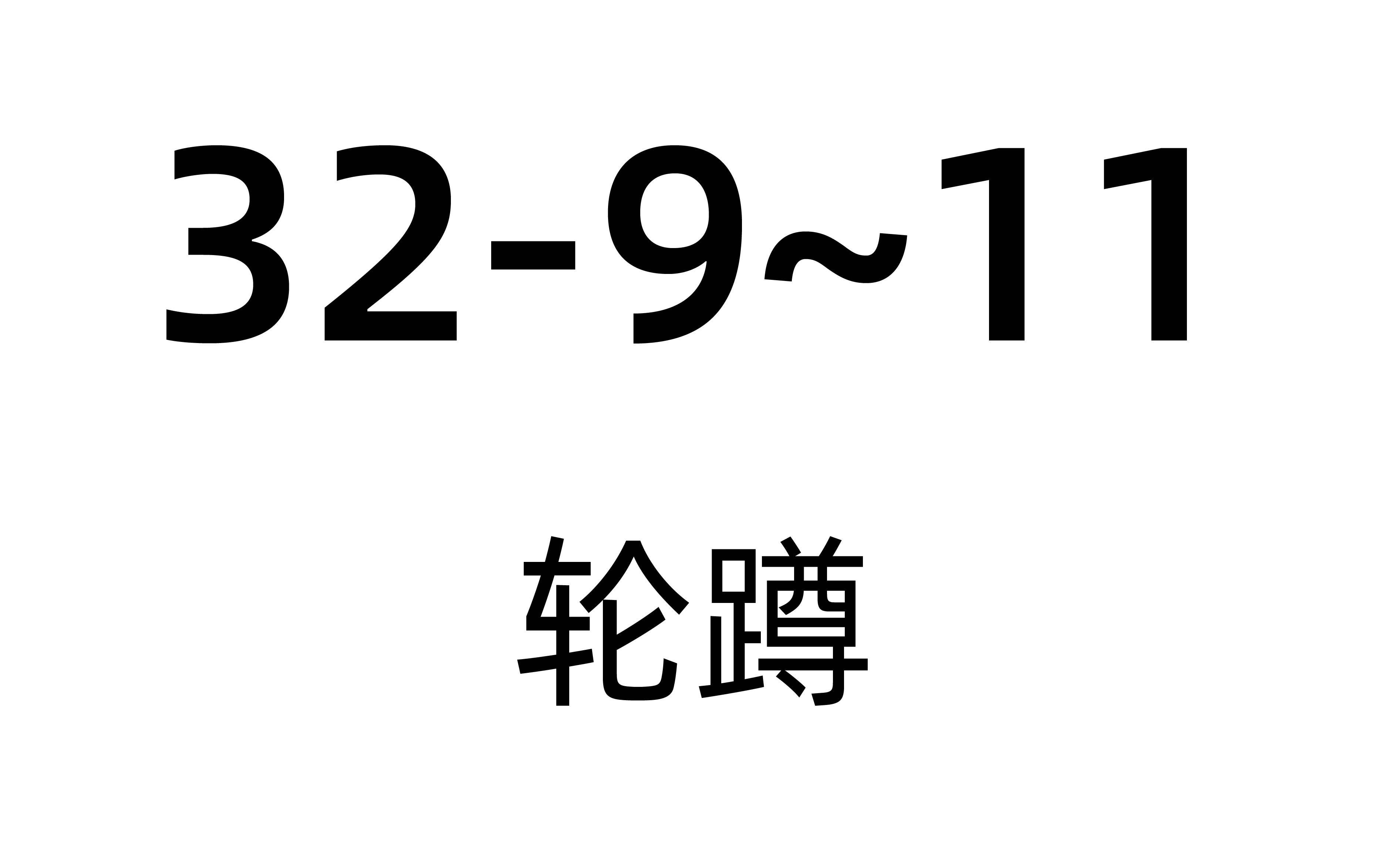 32-9~11

轮蹲